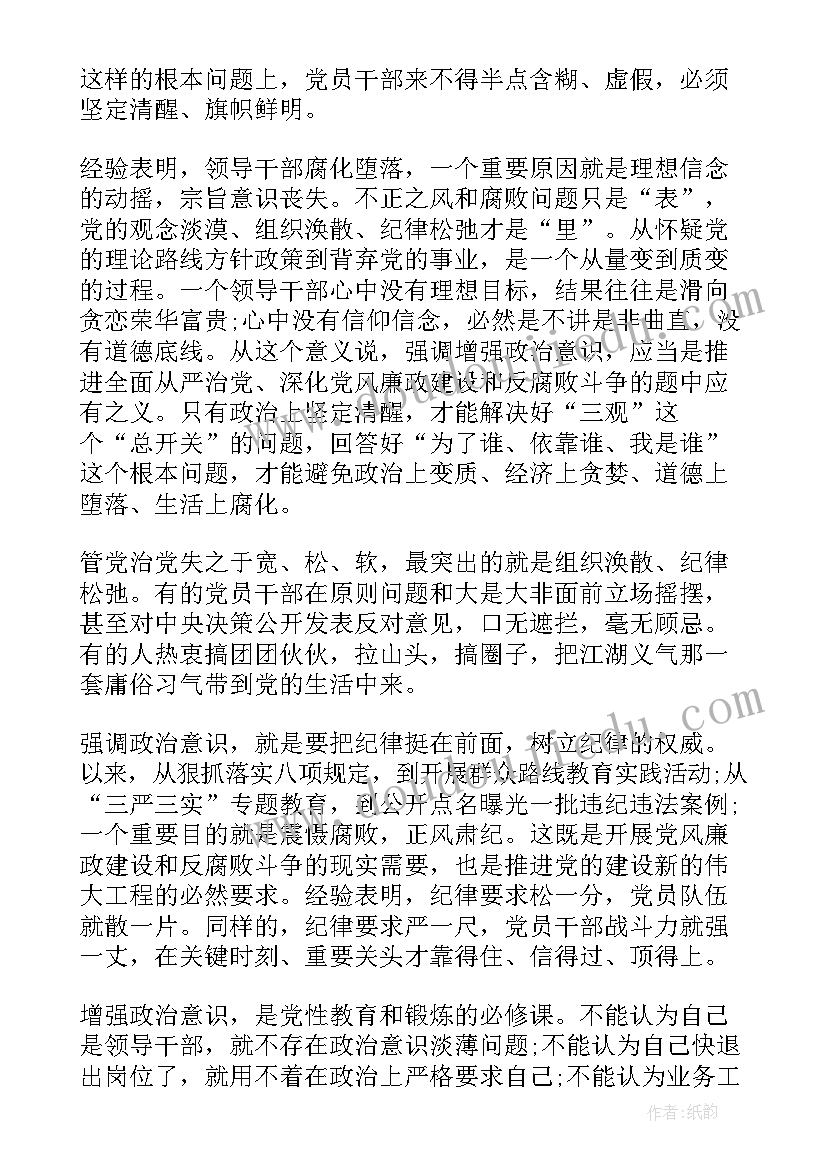 这样的根本问题上，党员干部来不得半点含糊、虚假，必须坚定清醒、旗帜鲜明。

经验表明，领导干部腐化堕落，一个重要原因就是理想信念的动摇，宗旨意识丧失。不正之风和腐败问题只是“表”，党的观念淡漠、组织涣散、纪律松弛才是“里”。从怀疑党的理论路线方针政策到背弃党的事业，是一个从量变到质变的过程。一个领导干部心中没有理想目标，结果往往是滑向贪恋荣华富贵;心中没有信仰信念，必然是不讲是非曲直，没有道德底线。从这个意义说，强调增强政治意识，应当是推进全面从严治党、深化党风廉政建设和反腐败斗争的题中应有之义。只有政治上坚定清醒，才能解决好“三观”这个“总开关”的问题，回答好“为了谁、依靠谁、我是谁”这个根本问题，才能避免政治上变质、经济上贪婪、道德上堕落、生活上腐化。

管党治党失之于宽、松、软，最突出的就是组织涣散、纪律松弛。有的党员干部在原则问题和大是大非面前立场摇摆，甚至对中央决策公开发表反对意见，口无遮拦，毫无顾忌。有的人热衷搞团团伙伙，拉山头，搞圈子，把江湖义气那一套庸俗习气带到党的生活中来。

强调政治意识，就是要把纪律挺在前面，树立纪律的权威。以来，从狠抓落实八项规定，到开展群众路线教育实践活动;从“三严三实”专题教育，到公开点名曝光一批违纪违法案例;一个重要目的就是震慑腐败，正风肃纪。这既是开展党风廉政建设和反腐败斗争的现实需要，也是推进党的建设新的伟大工程的必然要求。经验表明，纪律要求松一分，党员队伍就散一片。同样的，纪律要求严一尺，党员干部战斗力就强一丈，在关键时刻、重要关头才靠得住、信得过、顶得上。

增强政治意识，是党性教育和锻炼的必修课。不能认为自己是领导干部，就不存在政治意识淡薄问题;不能认为自己快退出岗位了，就用不着在政治上严格要求自己;不能认为业务工

作者：纸韵